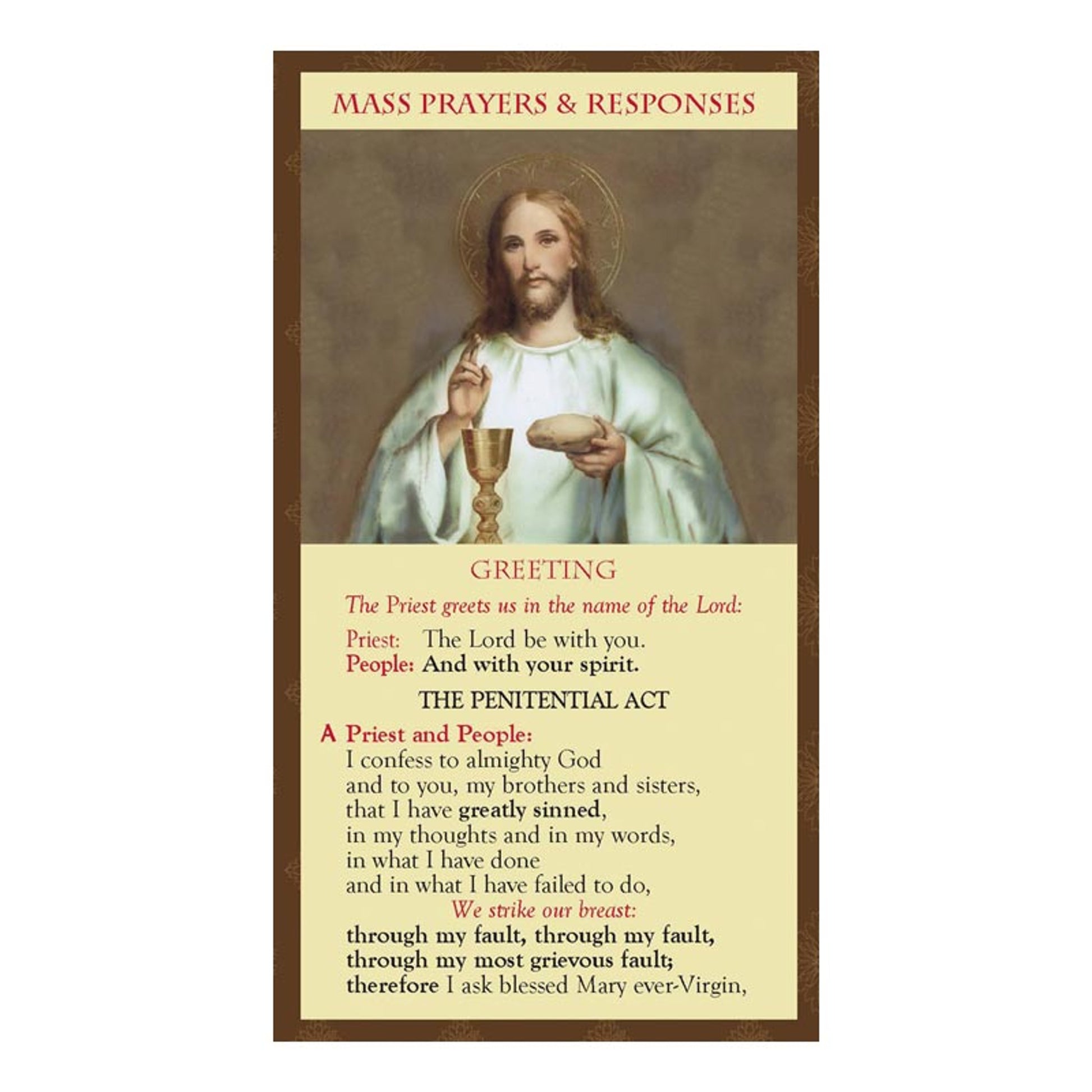 MASS PRAYERS & RESPONSES

GREETING

The Priest greets us in the name of the Lord:

Priest: The Lord be with you.
People: And with your spirit.

THE PENITENTIAL ACT

A Priest and People:
I confess to almighty God
and to you, my brothers and sisters,
that I have greatly sinned,
in my thoughts and in my words,
in what I have done
and in what I have failed to do,
We strike our breast:
through my fault, through my fault,
through my most grievous fault;
therefore I ask blessed Mary ever-Virgin,